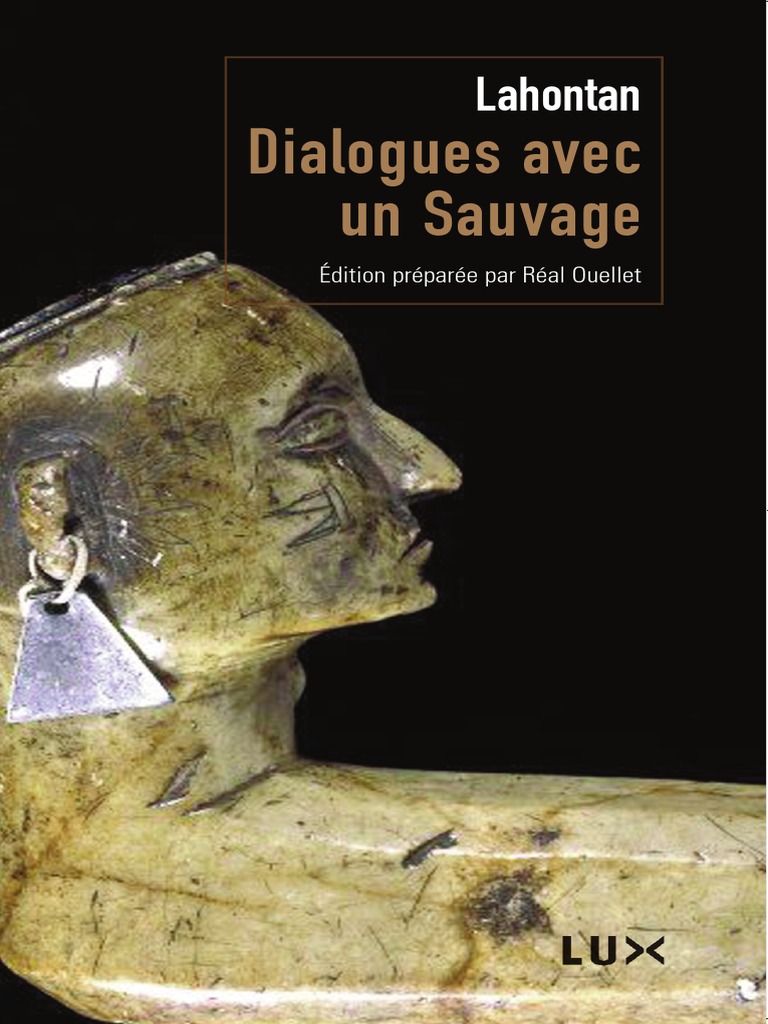 Lahontan
Dialogues avec un Sauvage
Édition préparée par Réal Ouellet

LUX